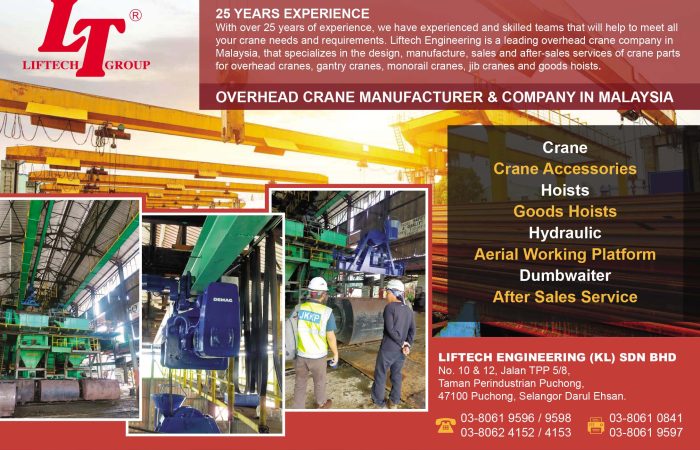 LT®
LIFTECH GROUP

25 YEARS EXPERIENCE

With over 25 years of experience, we have experienced and skilled teams that will help to meet all your crane needs and requirements. Liftech Engineering is a leading overhead crane company in Malaysia, that specializes in the design, manufacture, sales and after-sales services of crane parts for overhead cranes, gantry cranes, monorail cranes, jib cranes and goods hoists.

OVERHEAD CRANE MANUFACTURER & COMPANY IN MALAYSIA

Crane
Crane Accessories
Hoists
Goods Hoists
Hydraulic
Aerial Working Platform
Dumbwaiter
After Sales Service

DEMAG

JKKP

LIFTECH ENGINEERING (KL) SDN BHD
No. 10 & 12, Jalan TPP 5/8,
Taman Perindustrian Puchong,
47100 Puchong, Selangor Darul Ehsan.

03-8061 9596 / 9598
03-8062 4152 / 4153

03-8061 0841
03-8061 9597